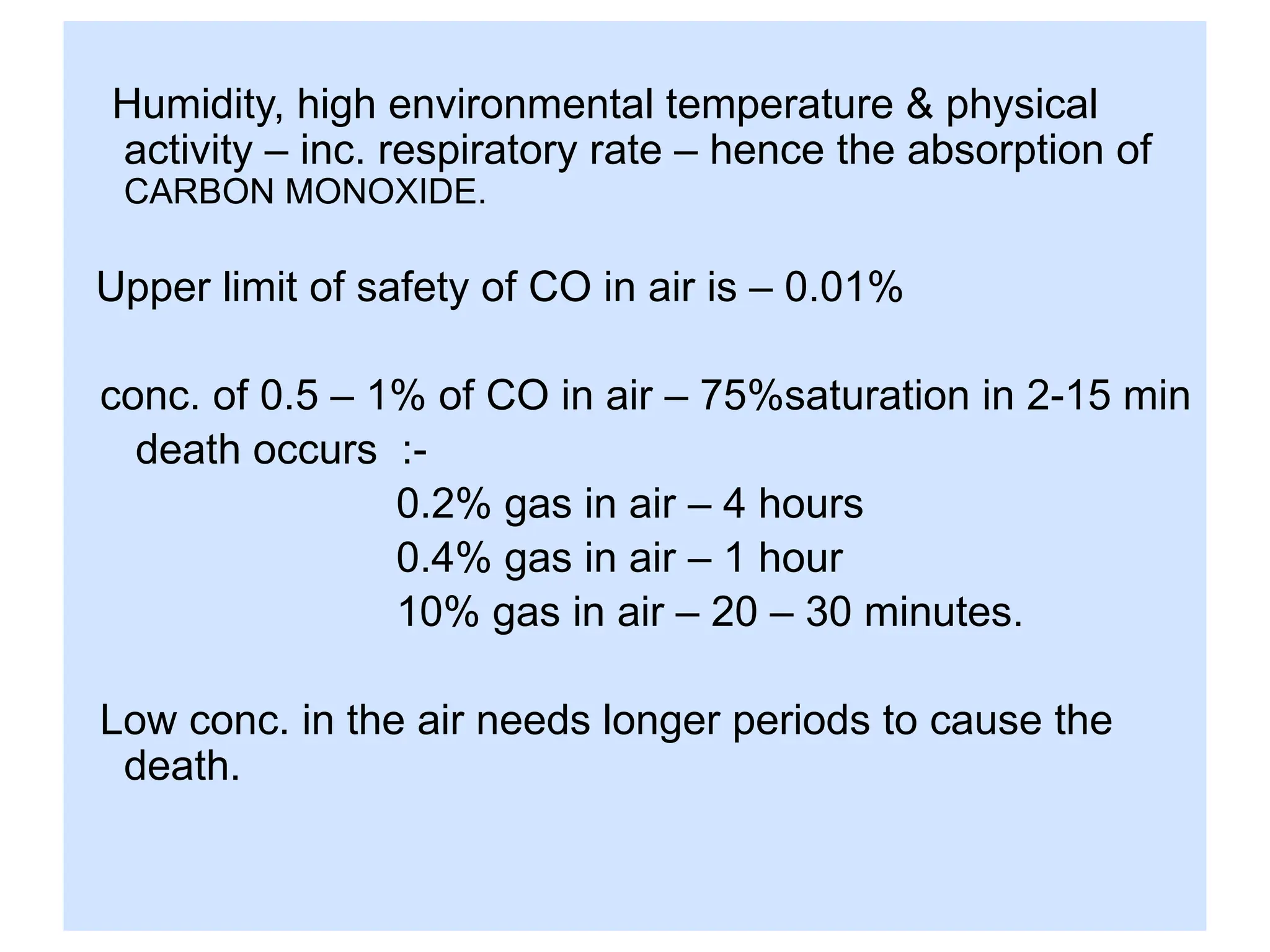 Humidity, high environmental temperature & physical activity – inc. respiratory rate – hence the absorption of CARBON MONOXIDE.

Upper limit of safety of CO in air is – 0.01%

conc. of 0.5 – 1% of CO in air – 75%saturation in 2-15 min
death occurs :-
0.2% gas in air – 4 hours
0.4% gas in air – 1 hour
10% gas in air – 20 – 30 minutes.

Low conc. in the air needs longer periods to cause the death.